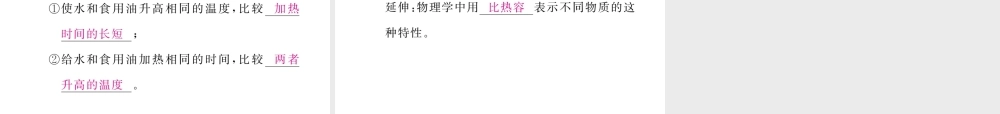 ①使水和食用油升高相同的温度，比较 加热时间的长短 ；

②给水和食用油加热相同的时间，比较 两者升高的温度 。

延伸：物理学中用 比热容 表示不同物质的这种特性。